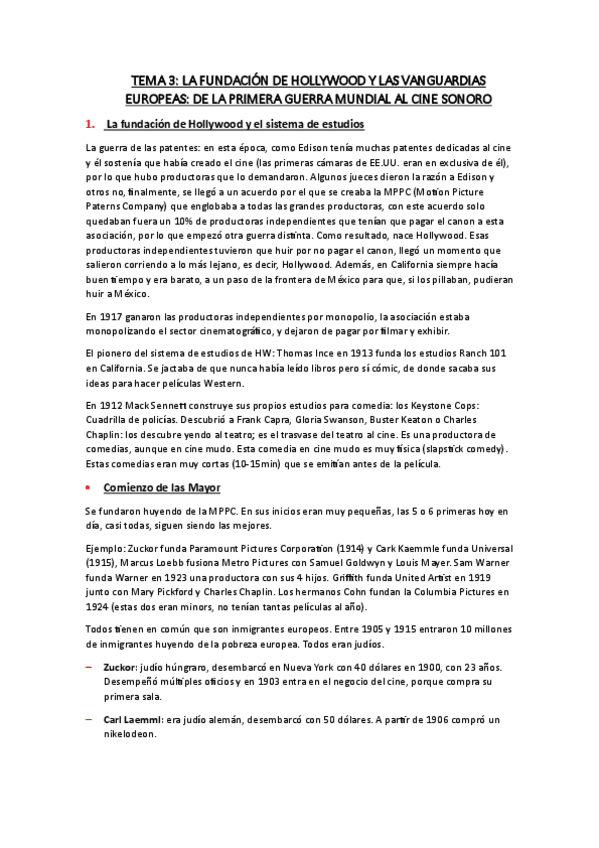 TEMA 3: LA FUNDACIÓN DE HOLLYWOOD Y LAS VANGUARDIAS EUROPEAS: DE LA PRIMERA GUERRA MUNDIAL AL CINE SONORO

1. La fundación de Hollywood y el sistema de estudios

La guerra de las patentes: en esta época, como Edison tenía muchas patentes dedicadas al cine y él sostenía que había creado el cine (las primeras cámaras de EE.UU. eran en exclusiva de él), por lo que hubo productoras que lo demandaron. Algunos jueces dieron la razón a Edison y otros no, finalmente, se llegó a un acuerdo por el que se creaba la MPPC (Motion Picture Paterns Company) que englobaba a todas las grandes productoras, con este acuerdo solo quedaban fuera un 10% de productoras independientes que tenían que pagar el canon a esta asociación, por lo que empezó otra guerra distinta. Como resultado, nace Hollywood. Esas productoras independientes tuvieron que huir por no pagar el canon, llegó un momento que salieron corriendo a lo más lejano, es decir, Hollywood. Además, en California siempre hacía buen tiempo y era barato, a un paso de la frontera de México para que, si los pillaban, pudieran huir a México.

En 1917 ganaron las productoras independientes por monopolio, la asociación estaba monopolizando el sector cinematográfico, y dejaron de pagar por filmar y exhibir.

El pionero del sistema de estudios de HW: Thomas Ince en 1913 funda los estudios Ranch 101 en California. Se jactaba de que nunca había leído libros pero sí cómic, de donde sacaba sus ideas para hacer películas Western.

En 1912 Mack Sennett construye sus propios estudios para comedia: los Keystone Cops: Cuadrilla de policías. Descubrió a Frank Capra, Gloria Swanson, Buster Keaton o Charles Chaplin: los descubre yendo al teatro; es el trasvase del teatro al cine. Es una productora de comedias, aunque en cine mudo. Esta comedia en cine mudo es muy física (slapstick comedy). Estas comedias eran muy cortas (10-15min) que se emitían antes de la película.

• Comienzo de las Mayor

Se fundaron huyendo de la MPPC. En sus inicios eran muy pequeñas, las 5 o 6 primeras hoy en día, casi todas, siguen siendo las mejores.

Ejemplo: Zuckor funda Paramount Pictures Corporation (1914) y Cark Kaemmle funda Universal (1915), Marcus Loebb fusiona Metro Pictures con Samuel Goldwyn y Louis Mayer. Sam Warner funda Warner en 1923 una productora con sus 4 hijos. Griffith funda United Artist en 1919 junto con Mary Pickford y Charles Chaplin. Los hermanos Cohn fundan la Columbia Pictures en 1924 (estas dos eran minors, no tenían tantas películas al año).

Todos tienen en común que son inmigrantes europeos. Entre 1905 y 1915 entraron 10 millones de inmigrantes huyendo de la pobreza europea. Todos eran judíos.

– Zuckor: judío húngraro, desembarcó en Nueva York con 40 dólares en 1900, con 23 años. Desempeñó múltiples oficios y en 1903 entra en el negocio del cine, porque compra su primera sala.

– Carl Laemml: era judío alemán, desembarcó con 50 dólares. A partir de 1906 compró un nikelodeon.